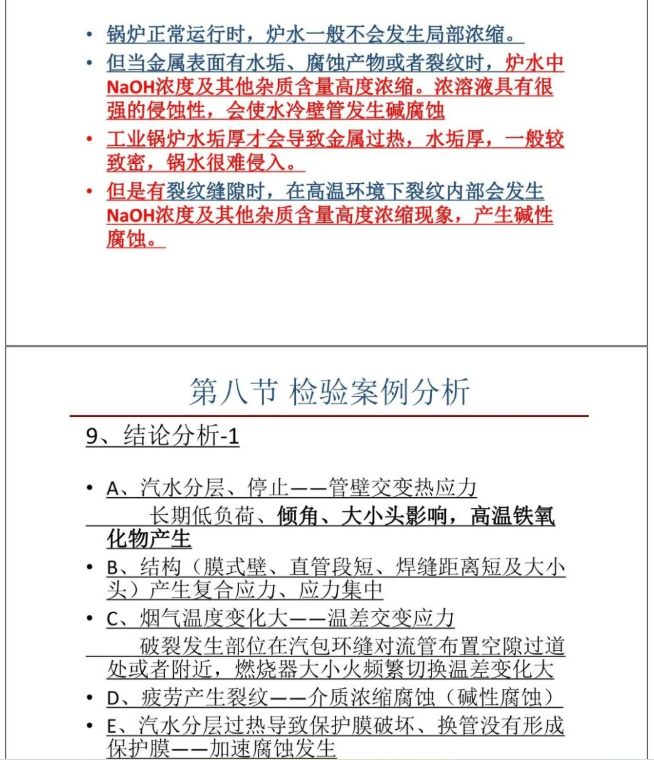 • 锅炉正常运行时，炉水一般不会发生局部浓缩。
• 但当金属表面有水垢、腐蚀产物或者裂纹时，炉水中NaOH浓度及其他杂质含量高度浓缩。浓溶液具有很强的侵蚀性，会使水冷壁管发生碱腐蚀
• 工业锅炉水垢厚才会导致金属过热，水垢厚，一般较致密，锅水很难侵入。
• 但是有裂纹缝隙时，在高温环境下裂纹内部会发生NaOH浓度及其他杂质含量高度浓缩现象，产生碱性腐蚀。

第八节 检验案例分析

9、结论分析-1

• A、汽水分层、停止——管壁交变热应力
长期低负荷、倾角、大小头影响，高温铁氧化物产生
• B、结构（膜式壁、直管段短、焊缝距离短及大小头）产生复合应力、应力集中
• C、烟气温度变化大——温差交变应力
破裂发生部位在汽包环缝对流管布置空隙过道处或者附近，燃烧器大小火频繁切换温差变化大
• D、疲劳产生裂纹——介质浓缩腐蚀（碱性腐蚀）
• E、汽水分层过热导致保护膜破坏、换管没有形成保护膜——加速腐蚀发生